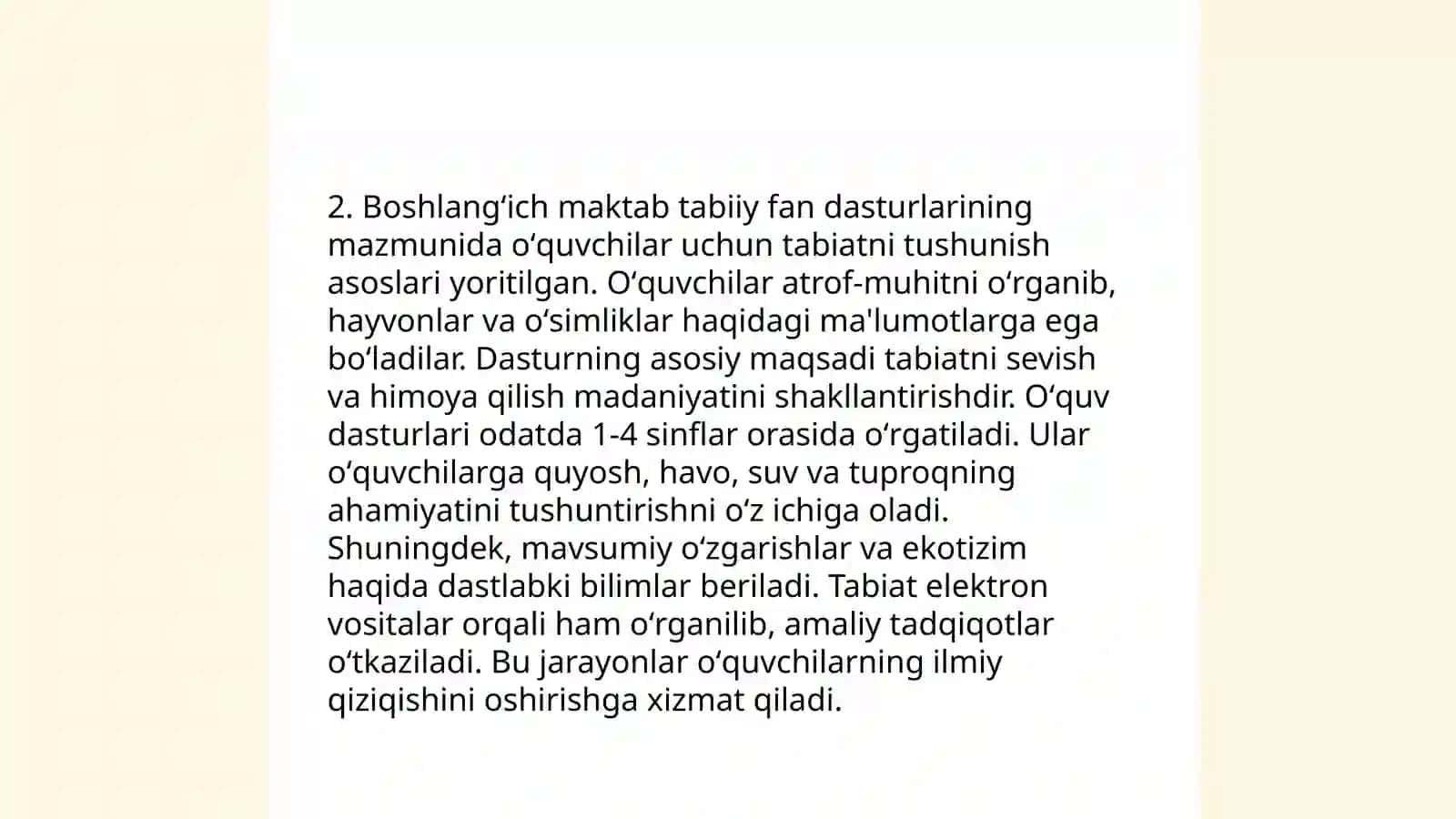 2. Boshlang‘ich maktab tabiiy fan dasturlarining mazmunida o‘quvchilar uchun tabiatni tushunish asoslari yoritilgan. O‘quvchilar atrof-muhitni o‘rganib, hayvonlar va o‘simliklar haqidagi ma'lumotlarga ega bo‘ladilar. Dasturning asosiy maqsadi tabiatni sevish va himoya qilish madaniyatini shakllantirishdir. O‘quv dasturlari odatda 1-4 sinflar orasida o‘rgatiladi. Ular o‘quvchilarga quyosh, havo, suv va tuproqning ahamiyatini tushuntirishni o‘z ichiga oladi. Shuningdek, mavsumiy o‘zgarishlar va ekotizim haqida dastlabki bilimlar beriladi. Tabiat elektron vositalar orqali ham o‘rganilib, amaliy tadqiqotlar o‘tkaziladi. Bu jarayonlar o‘quvchilarning ilmiy qiziqishini oshirishga xizmat qiladi.